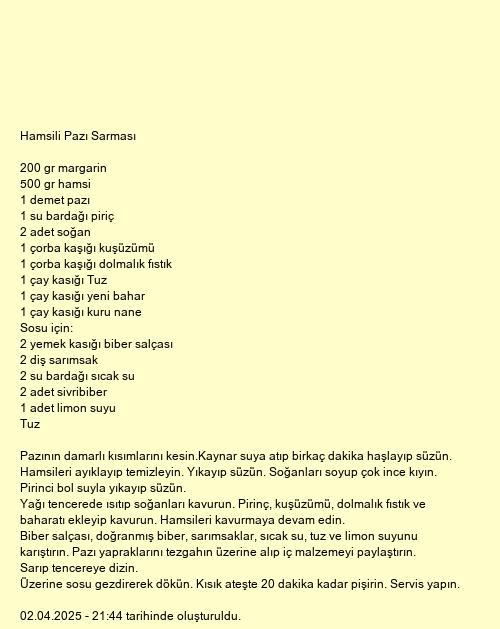 Hamsili Pazı Sarması

200 gr margarin
500 gr hamsi
1 demet pazı
1 su bardağı piriç
2 adet soğan
1 çorba kaşığı kuşüzümü
1 çorba kaşığı dolmalık fıstık
1 çay kasığı Tuz
1 çay kasığı yeni bahar
1 çay kasığı kuru nane
Sosu için:
2 yemek kasığı biber salçası
2 diş sarımsak
2 su bardağı sıcak su
2 adet sivribiber
1 adet limon suyu
Tuz

Pazının damarlı kısımlarını kesin.Kaynar suya atıp birkaç dakika haşlayıp süzün.
Hamsileri ayıklayıp temizleyin. Yıkayıp süzün. Soğanları soyup çok ince kıyın.
Pirinci bol suyla yıkayıp süzün.
Yağı tencerede ısıtıp soğanları kavurun. Pirinç, kuşüzümü, dolmalık fıstık ve baharatı ekleyip kavurun. Hamsileri kavurmaya devam edin.
Biber salçası, doğranmış biber, sarımsaklar, sıcak su, tuz ve limon suyunu karıştırın. Pazı yapraklarını tezgahın üzerine alıp iç malzemeyi paylaştırın.
Sarıp tencereye dizin.
Üzerine sosu gezdirerek dökün. Kısık ateşte 20 dakika kadar pişirin. Servis yapın.

02.04.2025 - 21:44 tarihinde oluşturuldu.